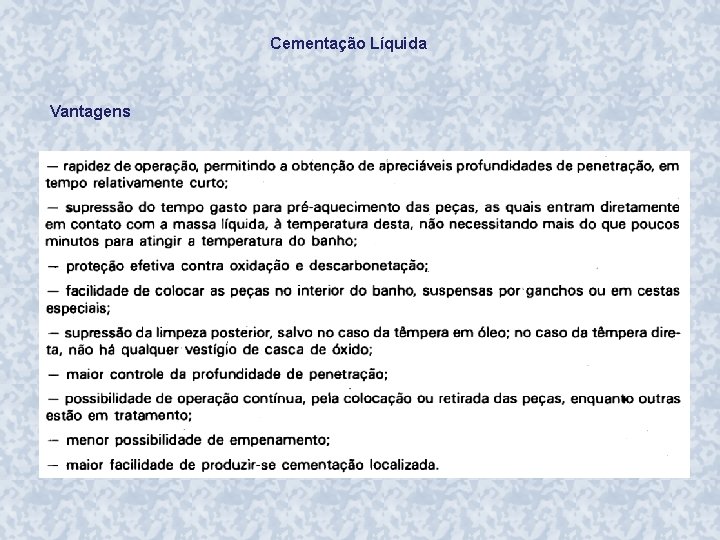 Cementação Líquida

Vantagens

— rapidez de operação, permitindo a obtenção de apreciáveis profundidades de penetração, em tempo relativamente curto;

— supressão do tempo gasto para pré-aquecimento das peças, as quais entram diretamente em contato com a massa líquida, à temperatura desta, não necessitando mais do que poucos minutos para atingir a temperatura do banho;

— proteção efetiva contra oxidação e descarbonetação;

— facilidade de colocar as peças no interior do banho, suspensas por ganchos ou em cestas especiais;

— supressão da limpeza posterior, salvo no caso da têmpera em óleo; no caso da têmpera direta, não há qualquer vestígio de casca de óxido;

— maior controle da profundidade de penetração;

— possibilidade de operação contínua, pela colocação ou retirada das peças, enquanto outras estão em tratamento;

— menor possibilidade de empenamento;

— maior facilidade de produzir-se cementação localizada.